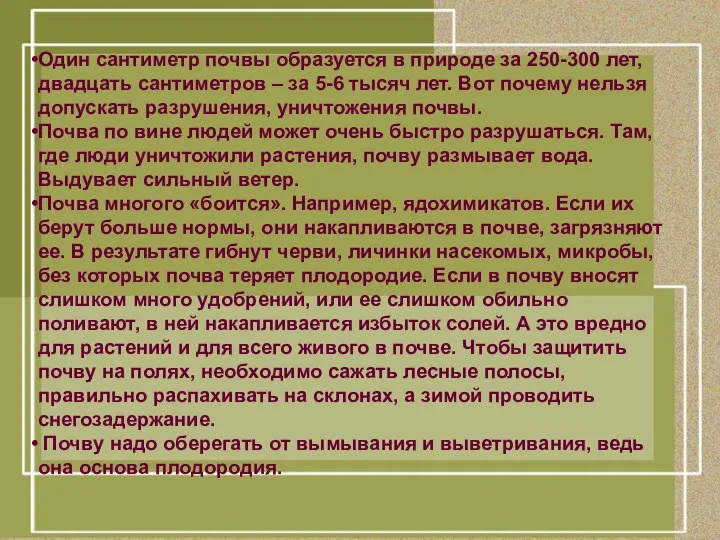 •Один сантиметр почвы образуется в природе за 250-300 лет, двадцать сантиметров – за 5-6 тысяч лет. Вот почему нельзя допускать разрушения, уничтожения почвы.

•Почва по вине людей может очень быстро разрушаться. Там, где люди уничтожили растения, почву размывает вода. Выдувает сильный ветер.

•Почва многого «боится». Например, ядохимикатов. Если их берут больше нормы, они накапливаются в почве, загрязняют ее. В результате гибнут черви, личинки насекомых, микробы, без которых почва теряет плодородие. Если в почву вносят слишком много удобрений, или ее слишком обильно поливают, в ней накапливается избыток солей. А это вредно для растений и для всего живого в почве. Чтобы защитить почву на полях, необходимо сажать лесные полосы, правильно распахивать на склонах, а зимой проводить снегозадержание.

• Почву надо оберегать от вымывания и выветривания, ведь она основа плодородия.